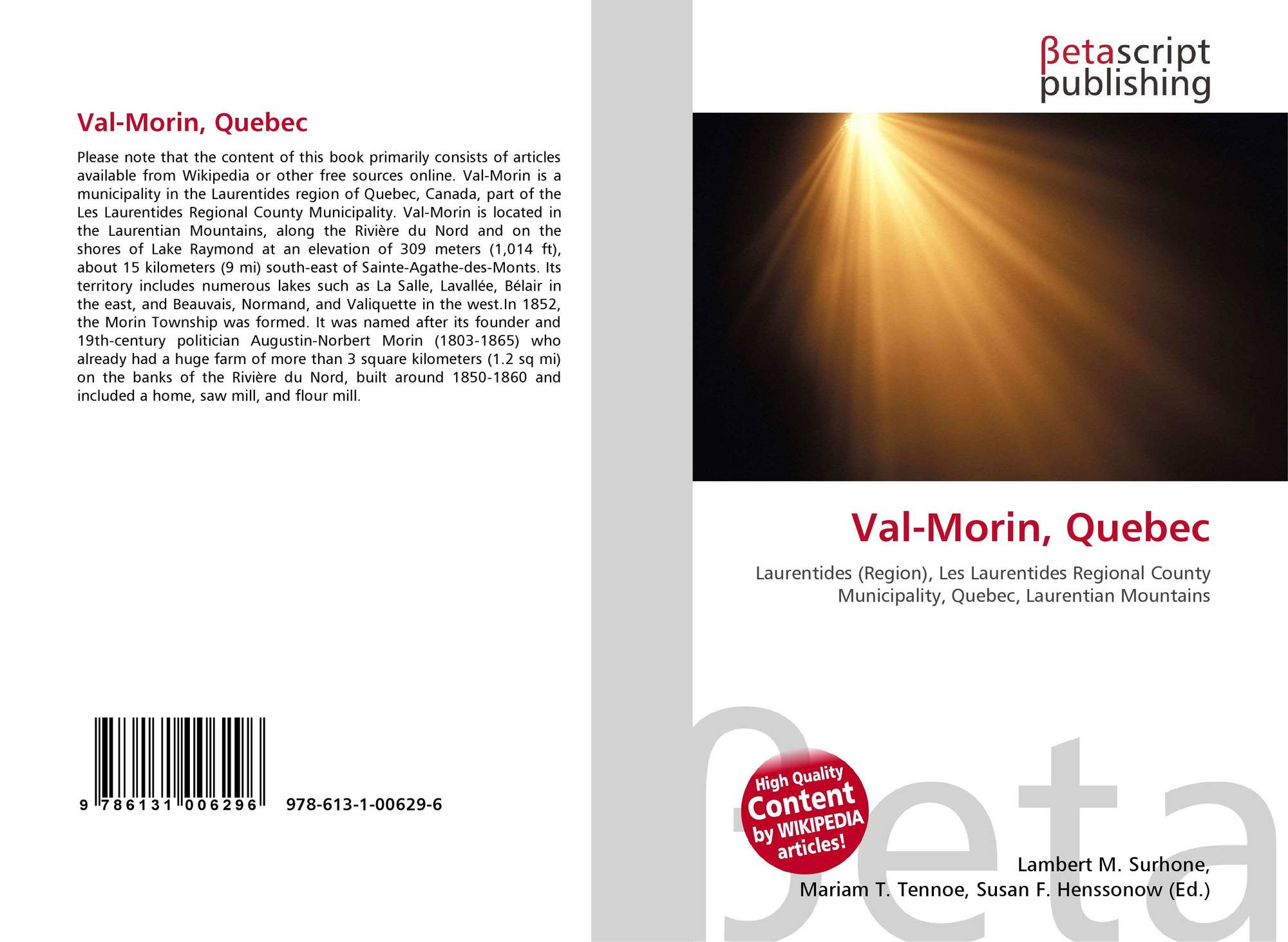 Val-Morin, Quebec

Please note that the content of this book primarily consists of articles available from Wikipedia or other free sources online. Val-Morin is a municipality in the Laurentides region of Quebec, Canada, part of the Les Laurentides Regional County Municipality. Val-Morin is located in the Laurentian Mountains, along the Rivière du Nord and on the shores of Lake Raymond at an elevation of 309 meters (1,014 ft), about 15 kilometers (9 mi) south-east of Sainte-Agathe-des-Monts. Its territory includes numerous lakes such as La Salle, Lavallée, Bélair in the east, and Beauvais, Normand, and Valiquette in the west.In 1852, the Morin Township was formed. It was named after its founder and 19th-century politician Augustin-Norbert Morin (1803-1865) who already had a huge farm of more than 3 square kilometers (1.2 sq mi) on the banks of the Rivière du Nord, built around 1850-1860 and included a home, saw mill, and flour mill.

9 786131 006296 978-613-1-00629-6

βetascript
publishing

Val-Morin, Quebec

Laurentides (Region), Les Laurentides Regional County Municipality, Quebec, Laurentian Mountains

High Quality
Content
by WIKIPEDIA
articles!

Lambert M. Surhone,
Mariam T. Tennoe, Susan F. Henssonow (Ed.)

βeta